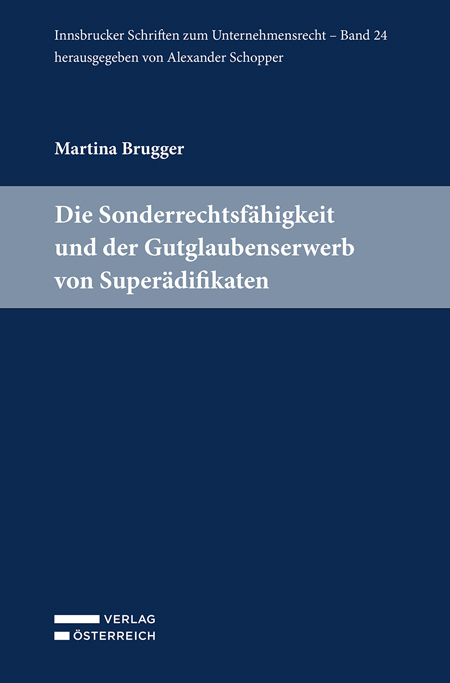 Innsbrucker Schriften zum Unternehmensrecht – Band 24
herausgegeben von Alexander Schopper

Martina Brugger

Die Sonderrechtsfähigkeit und der Gutglaubenserwerb von Superädifikaten

VERLAG
ÖSTERREICH